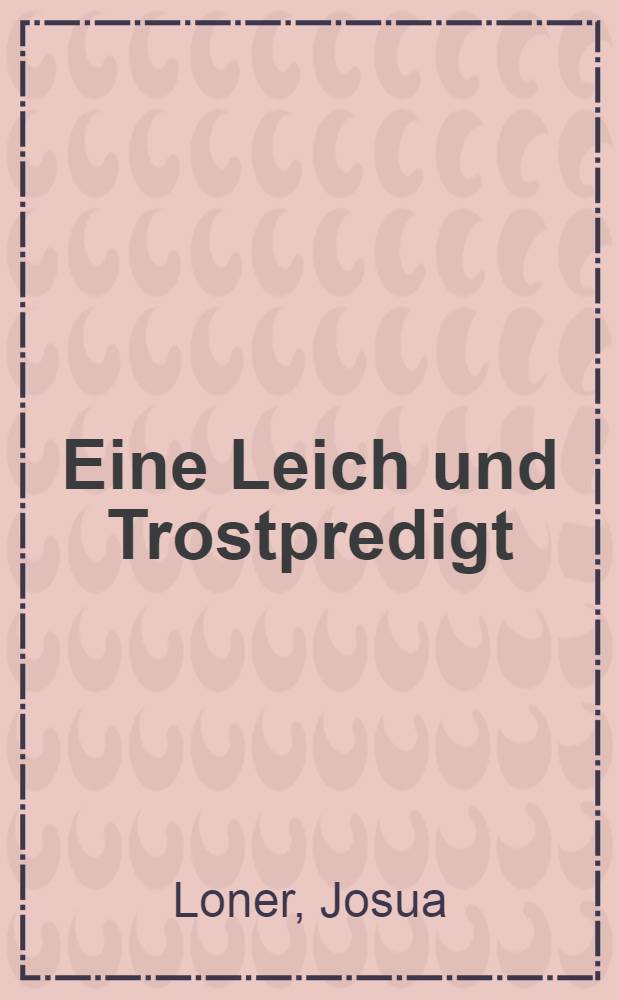 Eine Leich und Trostpredigt

Loner, Josua